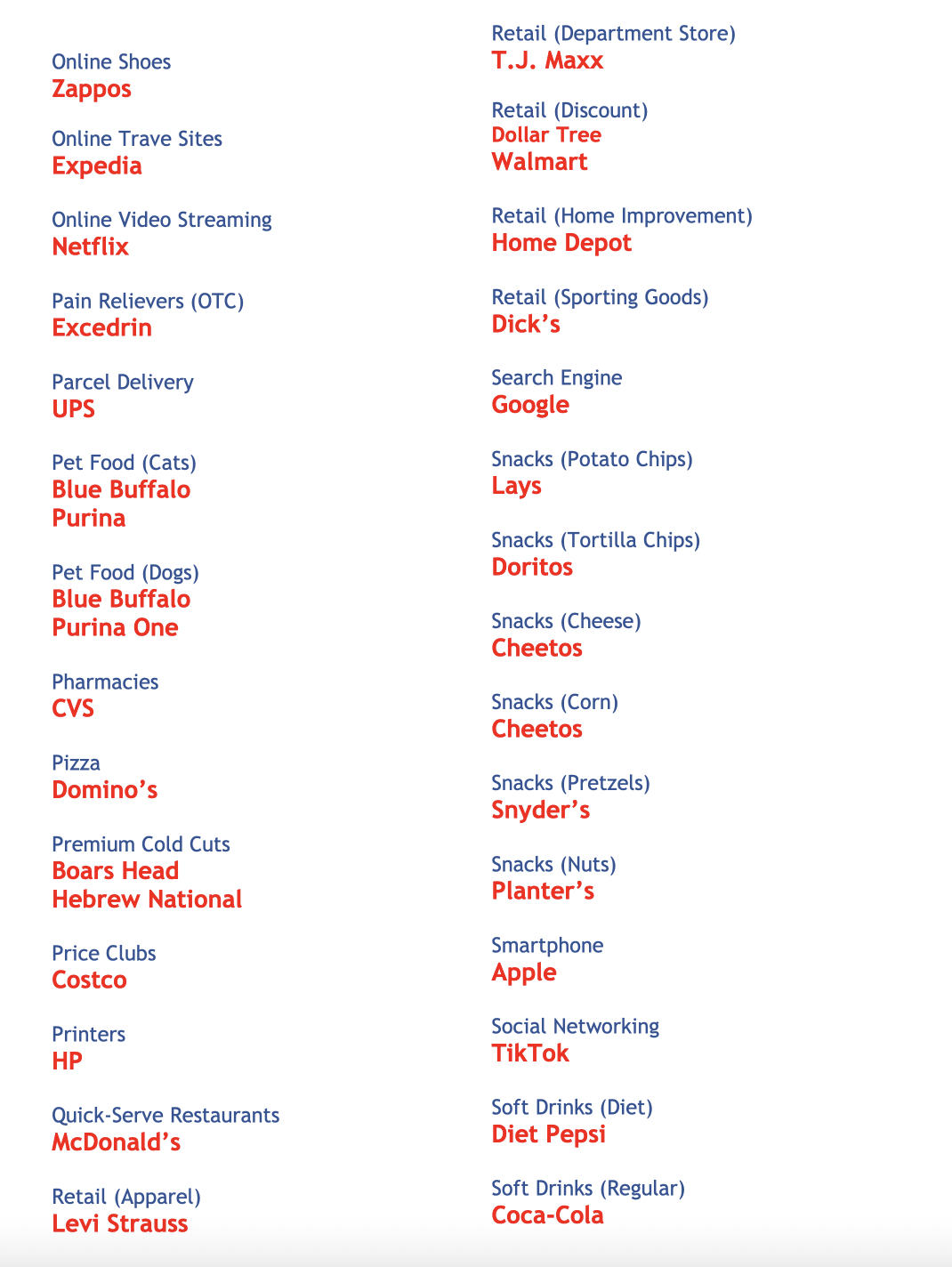 Online Shoes
Zappos

Online Trave Sites
Expedia

Online Video Streaming
Netflix

Pain Relievers (OTC)
Excedrin

Parcel Delivery
UPS

Pet Food (Cats)
Blue Buffalo
Purina

Pet Food (Dogs)
Blue Buffalo
Purina One

Pharmacies
CVS

Pizza
Domino's

Premium Cold Cuts
Boars Head
Hebrew National

Price Clubs
Costco

Printers
HP

Quick-Serve Restaurants
McDonald's

Retail (Apparel)
Levi Strauss

Retail (Department Store)
T.J. Maxx

Retail (Discount)
Dollar Tree
Walmart

Retail (Home Improvement)
Home Depot

Retail (Sporting Goods)
Dick's

Search Engine
Google

Snacks (Potato Chips)
Lays

Snacks (Tortilla Chips)
Doritos

Snacks (Cheese)
Cheetos

Snacks (Corn)
Cheetos

Snacks (Pretzels)
Snyder's

Snacks (Nuts)
Planter's

Smartphone
Apple

Social Networking
TikTok

Soft Drinks (Diet)
Diet Pepsi

Soft Drinks (Regular)
Coca-Cola